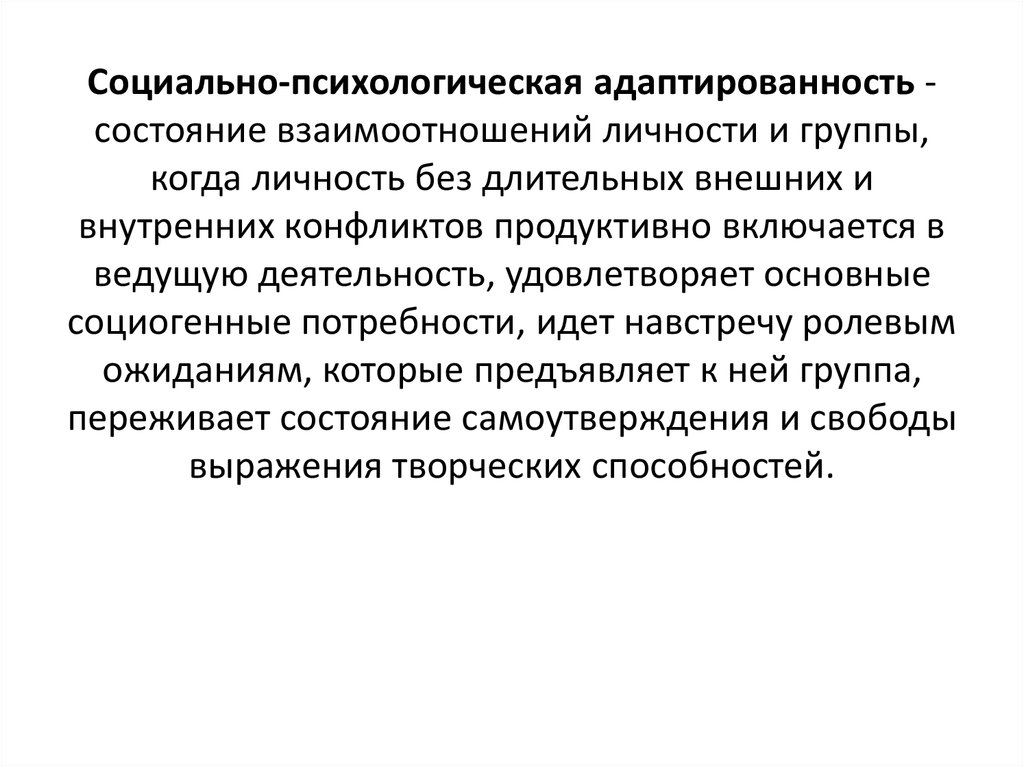 Социально-психологическая адаптированность - состояние взаимоотношений личности и группы, когда личность без длительных внешних и внутренних конфликтов продуктивно включается в ведущую деятельность, удовлетворяет основные социогенные потребности, идет навстречу ролевым ожиданиям, которые предъявляет к ней группа, переживает состояние самоутверждения и свободы выражения творческих способностей.